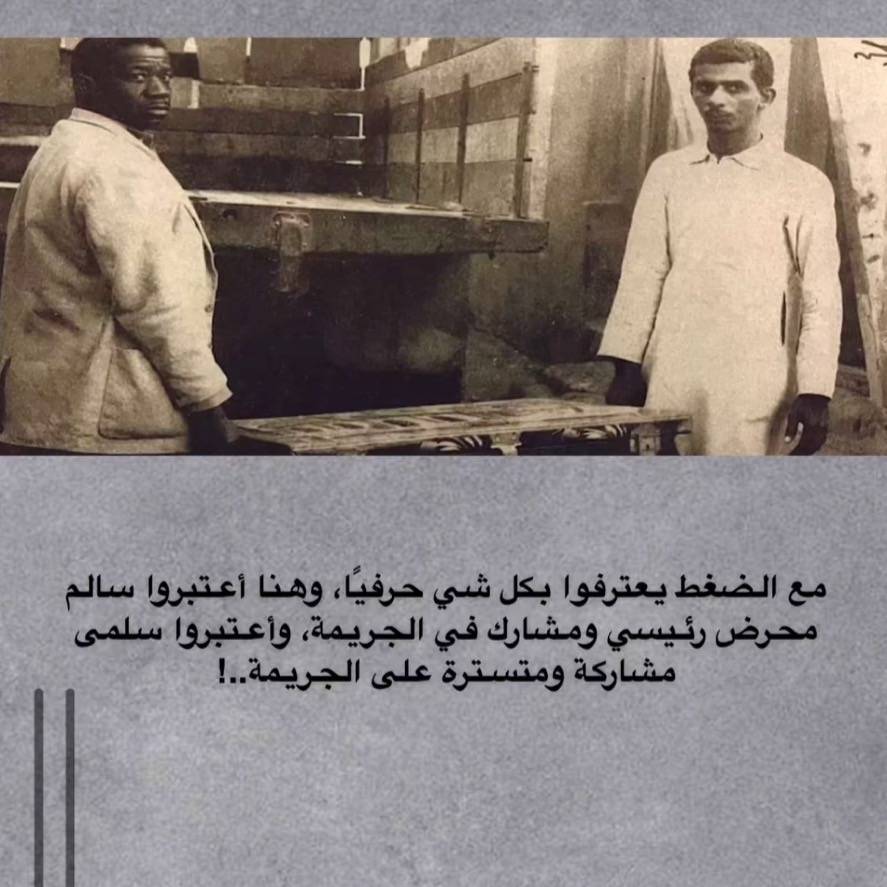 مع الضغط يعترفوا بكل شي حرفيًا، وهنا أعتبروا سالم محرض رئيسي ومشارك في الجريمة، وأعتبروا سلمى مشاركة ومتسترة على الجريمة..!